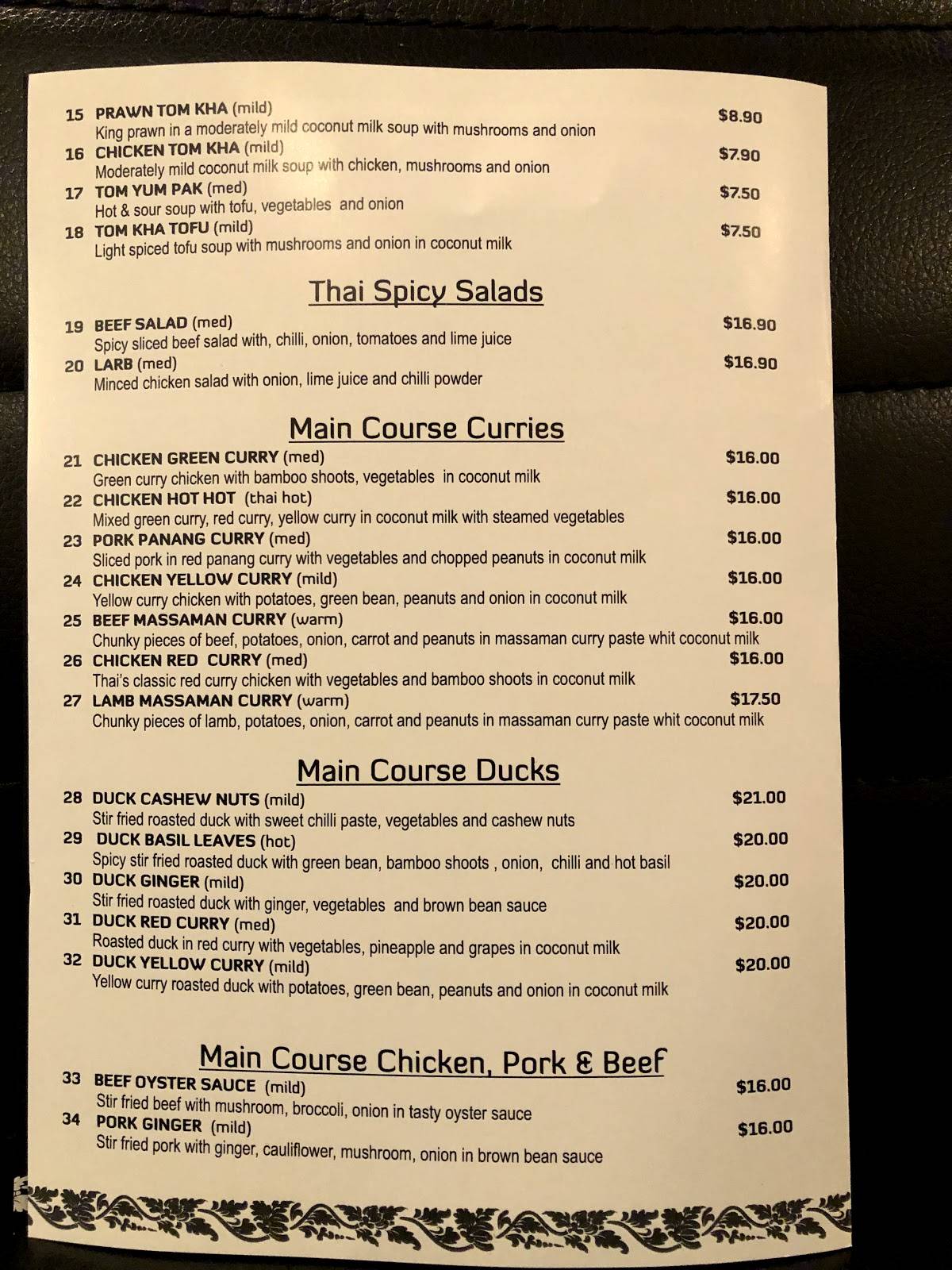 15 PRAWN TOM KHA (mild) $8.90
King prawn in a moderately mild coconut milk soup with mushrooms and onion

16 CHICKEN TOM KHA (mild) $7.90
Moderately mild coconut milk soup with chicken, mushrooms and onion

17 TOM YUM PAK (med) $7.50
Hot & sour soup with tofu, vegetables and onion

18 TOM KHA TOFU (mild) $7.50
Light spiced tofu soup with mushrooms and onion in coconut milk

Thai Spicy Salads

19 BEEF SALAD (med) $16.90
Spicy sliced beef salad with, chilli, onion, tomatoes and lime juice

20 LARB (med) $16.90
Minced chicken salad with onion, lime juice and chilli powder

Main Course Curries

21 CHICKEN GREEN CURRY (med) $16.00
Green curry chicken with bamboo shoots, vegetables in coconut milk

22 CHICKEN HOT HOT (thai hot) $16.00
Mixed green curry, red curry, yellow curry in coconut milk with steamed vegetables

23 PORK PANANG CURRY (med) $16.00
Sliced pork in red panang curry with vegetables and chopped peanuts in coconut milk

24 CHICKEN YELLOW CURRY (mild) $16.00
Yellow curry chicken with potatoes, green bean, peanuts and onion in coconut milk

25 BEEF MASSAMAN CURRY (warm) $16.00
Chunky pieces of beef, potatoes, onion, carrot and peanuts in massaman curry paste whit coconut milk

26 CHICKEN RED CURRY (med) $16.00
Thai's classic red curry chicken with vegetables and bamboo shoots in coconut milk

27 LAMB MASSAMAN CURRY (warm) $17.50
Chunky pieces of lamb, potatoes, onion, carrot and peanuts in massaman curry paste whit coconut milk

Main Course Ducks

28 DUCK CASHEW NUTS (mild) $21.00
Stir fried roasted duck with sweet chilli paste, vegetables and cashew nuts

29 DUCK BASIL LEAVES (hot) $20.00
Spicy stir fried roasted duck with green bean, bamboo shoots , onion, chilli and hot basil

30 DUCK GINGER (mild) $20.00
Stir fried roasted duck with ginger, vegetables and brown bean sauce

31 DUCK RED CURRY (med) $20.00
Roasted duck in red curry with vegetables, pineapple and grapes in coconut milk

32 DUCK YELLOW CURRY (mild) $20.00
Yellow curry roasted duck with potatoes, green bean, peanuts and onion in coconut milk

Main Course Chicken, Pork & Beef

33 BEEF OYSTER SAUCE (mild) $16.00
Stir fried beef with mushroom, broccoli, onion in tasty oyster sauce

34 PORK GINGER (mild) $16.00
Stir fried pork with ginger, cauliflower, mushroom, onion in brown bean sauce